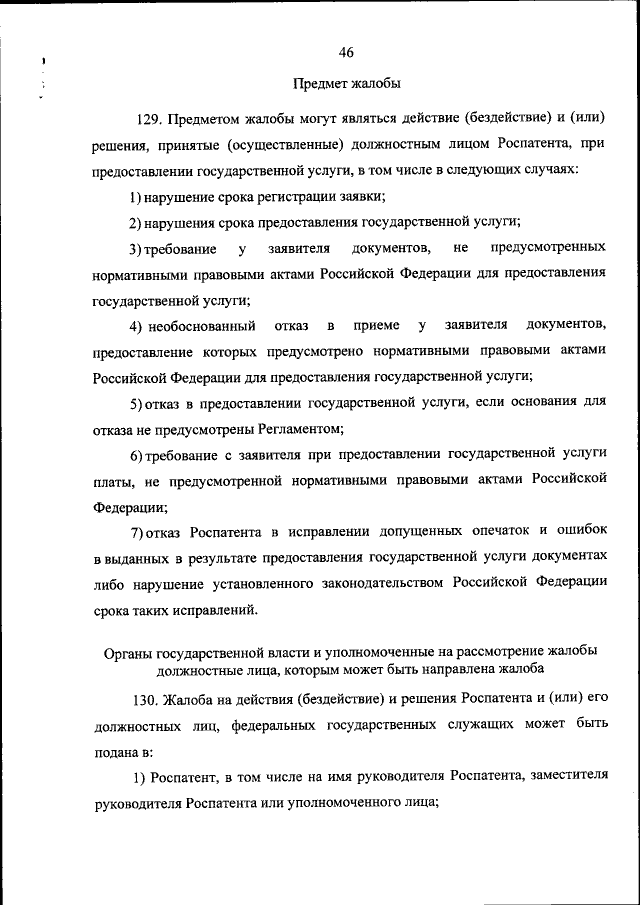 46

Предмет жалобы

129. Предметом жалобы могут являться действие (бездействие) и (или) решения, принятые (осуществленные) должностным лицом Роспатента, при предоставлении государственной услуги, в том числе в следующих случаях:

1) нарушение срока регистрации заявки;

2) нарушения срока предоставления государственной услуги;

3) требование у заявителя документов, не предусмотренных нормативными правовыми актами Российской Федерации для предоставления государственной услуги;

4) необоснованный отказ в приеме у заявителя документов, предоставление которых предусмотрено нормативными правовыми актами Российской Федерации для предоставления государственной услуги;

5) отказ в предоставлении государственной услуги, если основания для отказа не предусмотрены Регламентом;

6) требование с заявителя при предоставлении государственной услуги платы, не предусмотренной нормативными правовыми актами Российской Федерации;

7) отказ Роспатента в исправлении допущенных опечаток и ошибок в выданных в результате предоставления государственной услуги документах либо нарушение установленного законодательством Российской Федерации срока таких исправлений.

Органы государственной власти и уполномоченные на рассмотрение жалобы должностные лица, которым может быть направлена жалоба

130. Жалоба на действия (бездействие) и решения Роспатента и (или) его должностных лиц, федеральных государственных служащих может быть подана в:

1) Роспатент, в том числе на имя руководителя Роспатента, заместителя руководителя Роспатента или уполномоченного лица;